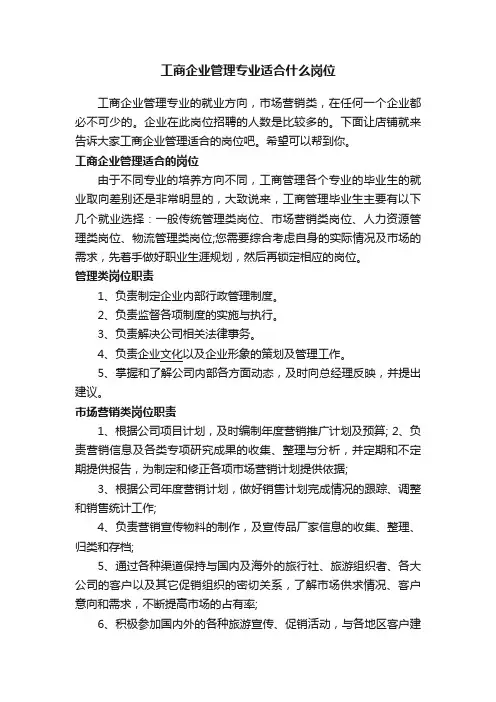 工商企业管理专业适合什么岗位

工商企业管理专业的就业方向，市场营销类，在任何一个企业都必不可少的。企业在此岗位招聘的人数是比较多的。下面让店铺就来告诉大家工商企业管理适合的岗位吧。希望可以帮到你。

工商企业管理适合的岗位

由于不同专业的培养方向不同，工商管理各个专业的毕业生的就业取向差别还是非常明显的，大致说来，工商管理毕业生主要有以下几个就业选择：一般传统管理类岗位、市场营销类岗位、人力资源管理类岗位、物流管理类岗位;您需要综合考虑自身的实际情况及市场的需求，先着手做好职业生涯规划，然后再锁定相应的岗位。

管理类岗位职责

1、负责制定企业内部行政管理制度。

2、负责监督各项制度的实施与执行。

3、负责解决公司相关法律事务。

4、负责企业文化以及企业形象的策划及管理工作。

5、掌握和了解公司内部各方面动态，及时向总经理反映，并提出建议。

市场营销类岗位职责

1、根据公司项目计划，及时编制年度营销推广计划及预算; 2、负责营销信息及各类专项研究成果的收集、整理与分析，并定期和不定期提供报告，为制定和修正各项市场营销计划提供依据;

3、根据公司年度营销计划，做好销售计划完成情况的跟踪、调整和销售统计工作;

4、负责营销宣传物料的制作，及宣传品厂家信息的收集、整理、归类和存档;

5、通过各种渠道保持与国内及海外的旅行社、旅游组织者、各大公司的客户以及其它促销组织的密切关系，了解市场供求情况、客户意向和需求，不断提高市场的占有率;

6、积极参加国内外的各种旅游宣传、促销活动，与各地区客户建